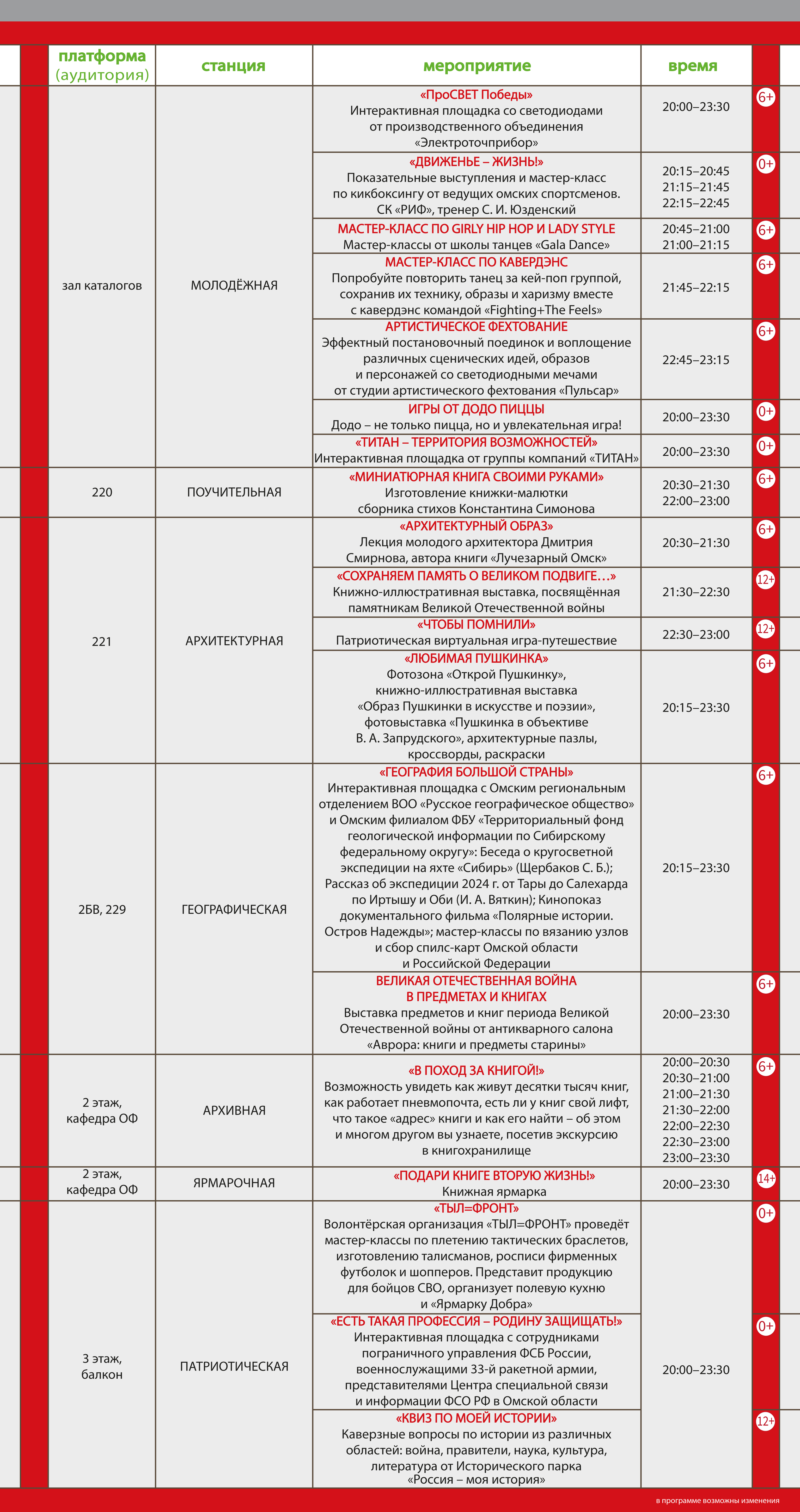 | платформа (аудитория) | станция | мероприятие | время | |
|---|---|---|---|---|
| зал каталогов | МОЛОДЁЖНАЯ | «ПроСВЕТ Победы» Интерактивная площадка со светодиодами от производственного объединения «Электроточприбор» | 20:00–23:30 | 6+ |
| | | «ДВИЖЕНЬЕ – ЖИЗНЬ!» Показательные выступления и мастер-класс по кикбоксингу от ведущих омских спортсменов. СК «РИФ», тренер С. И. Юзденский | 20:15–20:45 21:15–21:45 22:15–22:45 | 0+ |
| | | МАСТЕР-КЛАСС ПО GIRLY HIP HOP И LADY STYLE Мастер-классы от школы танцев «Gala Dance» | 20:45–21:00 21:00–21:15 | 6+ |
| | | МАСТЕР-КЛАСС ПО КАВЕРДЭНС Попробуйте повторить танец за кей-поп группой, сохранив их технику, образы и харизму вместе с кавердэнс командой «Fighting+The Feels» | 21:45–22:15 | 6+ |
| | | АРТИСТИЧЕСКОЕ ФЕХТОВАНИЕ Эффектный постановочный поединок и воплощение различных сценических идей, образов и персонажей со светодиодными мечами от студии артистического фехтования «Пульсар» | 22:45–23:15 | 6+ |
| | | ИГРЫ ОТ ДОДО ПИЦЦЫ Додо – не только пицца, но и увлекательная игра! | 20:00–23:30 | 0+ |
| | | «ТИТАН – ТЕРРИТОРИЯ ВОЗМОЖНОСТЕЙ» Интерактивная площадка от группы компаний «ТИТАН» | 20:00–23:30 | 0+ |
| 220 | ПОУЧИТЕЛЬНАЯ | «МИНИАТЮРНАЯ КНИГА СВОИМИ РУКАМИ» Изготовление книжки-малютки сборника стихов Константина Симонова | 20:30–21:30 22:00–23:00 | 6+ |
| 221 | АРХИТЕКТУРНАЯ | «АРХИТЕКТУРНЫЙ ОБРАЗ» Лекция молодого архитектора Дмитрия Смирнова, автора книги «Лучезарный Омск» | 20:30–21:30 | 6+ |
| | | «СОХРАНЯЕМ ПАМЯТЬ О ВЕЛИКОМ ПОДВИГЕ…» Книжно-иллюстративная выставка, посвящённая памятникам Великой Отечественной войны | 21:30–22:30 | 12+ |
| | | «ЧТОБЫ ПОМНИЛИ» Патриотическая виртуальная игра-путешествие | 22:30–23:00 | 12+ |
| | | «ЛЮБИМАЯ ПУШКИНКА» Фотозона «Открой Пушкинку», книжно-иллюстративная выставка «Образ Пушкинки в искусстве и поэзии», фотовыставка «Пушкинка в объективе В. А. Запрудского», архитектурные пазлы, кроссворды, раскраски | 20:15–23:30 | 6+ |
| 2БВ, 229 | ГЕОГРАФИЧЕСКАЯ | «ГЕОГРАФИЯ БОЛЬШОЙ СТРАНЫ» Интерактивная площадка с Омским региональным отделением ВОО «Русское географическое общество» и Омским филиалом ФБУ «Территориальный фонд геологической информации по Сибирскому федеральному округу»: Беседа о кругосветной экспедиции на яхте «Сибирь» (Щербаков С. Б.); Рассказ об экспедиции 2024 г. от Тары до Салехарда по Иртышу и Оби (И. А. Вяткин); Кинопоказ документального фильма «Полярные истории. Остров Надежды»; мастер-классы по вязанию узлов и сбор спилс-карт Омской области и Российской Федерации | 20:15–23:30 | 6+ |
| | | ВЕЛИКАЯ ОТЕЧЕСТВЕННАЯ ВОЙНА В ПРЕДМЕТАХ И КНИГАХ Выставка предметов и книг периода Великой Отечественной войны от антикварного салона «Аврора: книги и предметы старины» | 20:00–23:30 | 6+ |
| 2 этаж, кафедра ОФ | АРХИВНАЯ | «В ПОХОД ЗА КНИГОЙ!» Возможность увидеть как живут десятки тысяч книг, как работает пневмопочта, есть ли у книг свой лифт, что такое «адрес» книги и как его найти – об этом и многом другом вы узнаете, посетив экскурсию в книгохранилище | 20:00–20:30 20:30–21:00 21:00–21:30 21:30–22:00 22:00–22:30 22:30–23:00 23:00–23:30 | 6+ |
| 2 этаж, кафедра ОФ | ЯРМАРОЧНАЯ | «ПОДАРИ КНИГЕ ВТОРУЮ ЖИЗНЬ!» Книжная ярмарка | 20:00–23:30 | 14+ |
| 3 этаж, балкон | ПАТРИОТИЧЕСКАЯ | «ТЫЛ=ФРОНТ» Волонтёрская организация «ТЫЛ=ФРОНТ» проведёт мастер-классы по плетению тактических браслетов, изготовлению талисманов, росписи фирменных футболок и шопперов. Представит продукцию для бойцов СВО, организует полевую кухню и «Ярмарку Добра» | 20:00–23:30 | 0+ |
| | | «ЕСТЬ ТАКАЯ ПРОФЕССИЯ – РОДИНУ ЗАЩИЩАТЬ!» Интерактивная площадка с сотрудниками пограничного управления ФСБ России, военнослужащими 33-й ракетной армии, представителями Центра специальной связи и информации ФСО РФ в Омской области | | 0+ |
| | | «КВИЗ ПО МОЕЙ ИСТОРИИ» Каверзные вопросы по истории из различных областей: война, правители, наука, культура, литература от Исторического парка «Россия – моя история» | | 12+ |

в программе возможны изменения